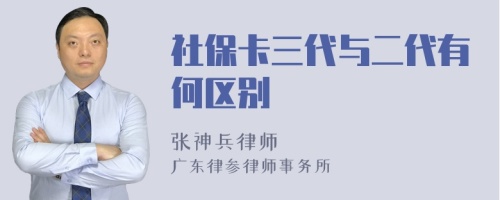 社保卡三代与二代有何区别

张神兵律师
广东律参律师事务所